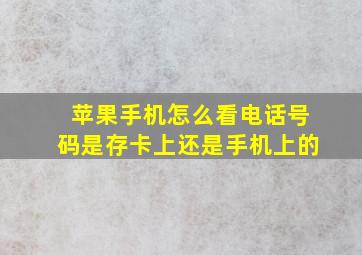 苹果手机怎么看电话号码是存卡上还是手机上的